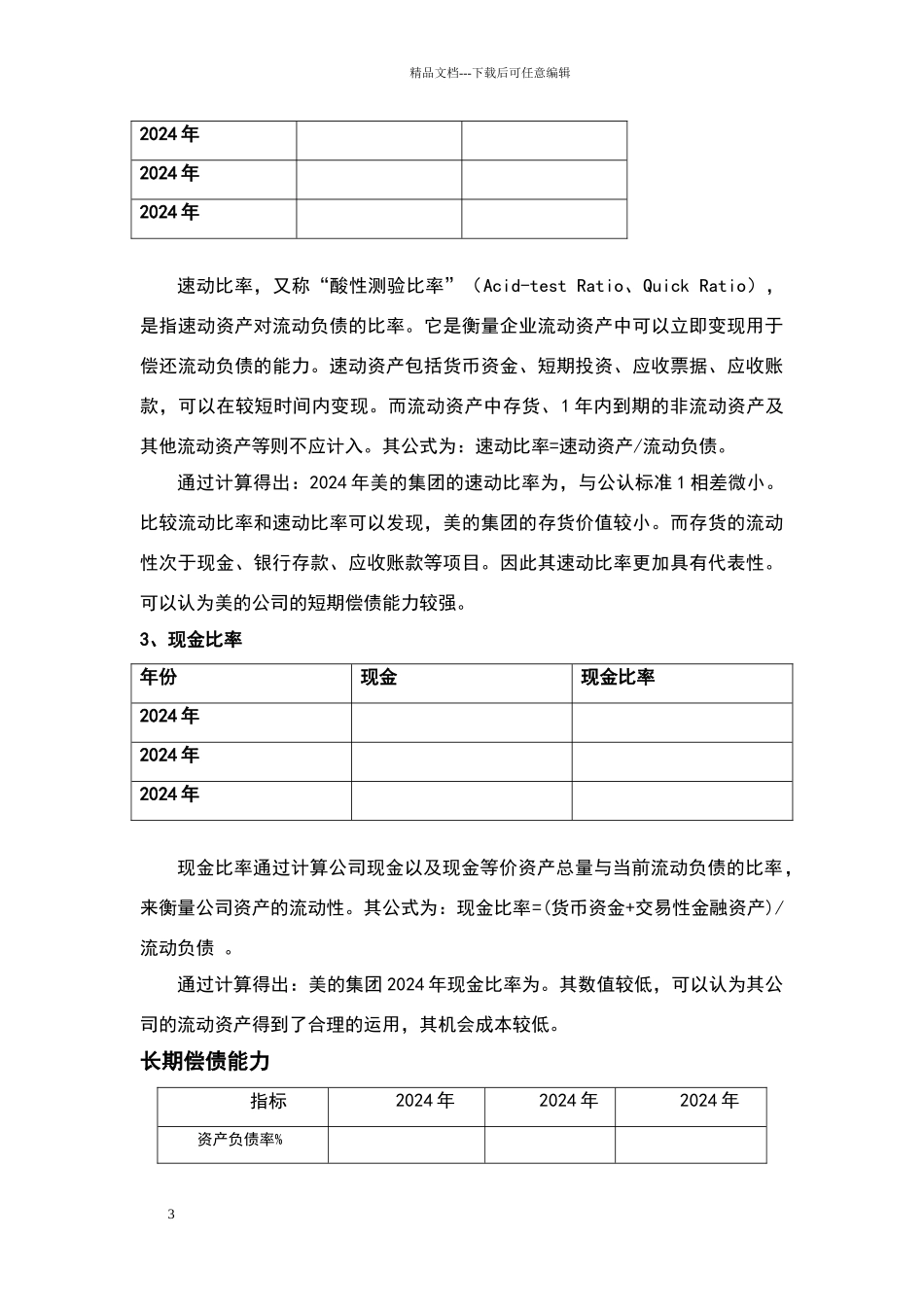 精品文档---下载后可任意编辑

| 2024 年 | | |
|---|---|---|
| 2024 年 | | |
| 2024 年 | | |

速动比率，又称“酸性测验比率”（Acid-test Ratio、Quick Ratio），是指速动资产对流动负债的比率。它是衡量企业流动资产中可以立即变现用于偿还流动负债的能力。速动资产包括货币资金、短期投资、应收票据、应收账款，可以在较短时间内变现。而流动资产中存货、1 年内到期的非流动资产及其他流动资产等则不应计入。其公式为：速动比率=速动资产/流动负债。

通过计算得出：2024 年美的集团的速动比率为，与公认标准 1 相差微小。比较流动比率和速动比率可以发现，美的集团的存货价值较小。而存货的流动性次于现金、银行存款、应收账款等项目。因此其速动比率更加具有代表性。可以认为美的公司的短期偿债能力较强。

3、现金比率

| 年份 | 现金 | 现金比率 |
|---|---|---|
| 2024 年 | | |
| 2024 年 | | |
| 2024 年 | | |

现金比率通过计算公司现金以及现金等价资产总量与当前流动负债的比率，来衡量公司资产的流动性。其公式为：现金比率=(货币资金+交易性金融资产)/流动负债 。

通过计算得出：美的集团 2024 年现金比率为。其数值较低，可以认为其公司的流动资产得到了合理的运用，其机会成本较低。

长期偿债能力

| 指标 | 2024 年 | 2024 年 | 2024 年 |
|---|---|---|---|
| 资产负债率% | | | |

3